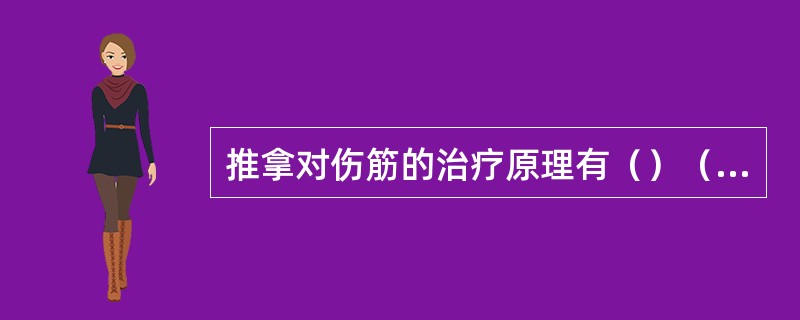 推拿对伤筋的治疗原理有（）（...